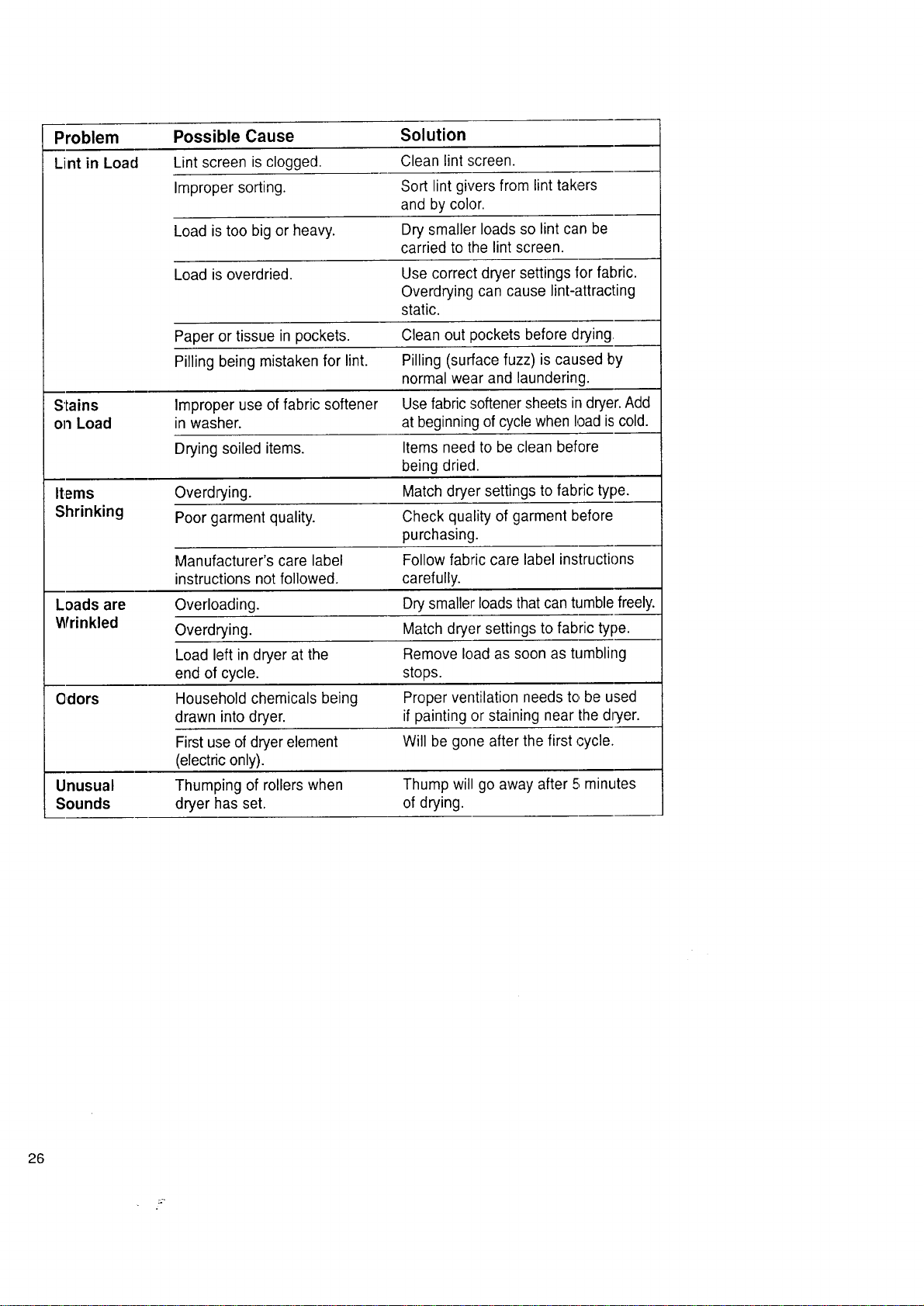 | Problem | Possible Cause | Solution |
|---|---|---|
| Lint in Load | Lint screen is clogged. | Clean lint screen. |
| | Improper sorting. | Sort lint givers from lint takers and by color. |
| | Load is too big or heavy. | Dry smaller loads so lint can be carried to the lint screen. |
| | Load is overdried. | Use correct dryer settings for fabric. Overdrying can cause lint-attracting static. |
| | Paper or tissue in pockets. | Clean out pockets before drying. |
| | Pilling being mistaken for lint. | Pilling (surface fuzz) is caused by normal wear and laundering. |
| Stains on Load | Improper use of fabric softener in washer. | Use fabric softener sheets in dryer. Add at beginning of cycle when load is cold. |
| | Drying soiled items. | Items need to be clean before being dried. |
| Items Shrinking | Overdrying. | Match dryer settings to fabric type. |
| | Poor garment quality. | Check quality of garment before purchasing. |
| | Manufacturer's care label instructions not followed. | Follow fabric care label instructions carefully. |
| Loads are Wrinkled | Overloading. | Dry smaller loads that can tumble freely. |
| | Overdrying. | Match dryer settings to fabric type. |
| | Load left in dryer at the end of cycle. | Remove load as soon as tumbling stops. |
| Odors | Household chemicals being drawn into dryer. | Proper ventilation needs to be used if painting or staining near the dryer. |
| | First use of dryer element (electric only). | Will be gone after the first cycle. |
| Unusual Sounds | Thumping of rollers when dryer has set. | Thump will go away after 5 minutes of drying. |

26